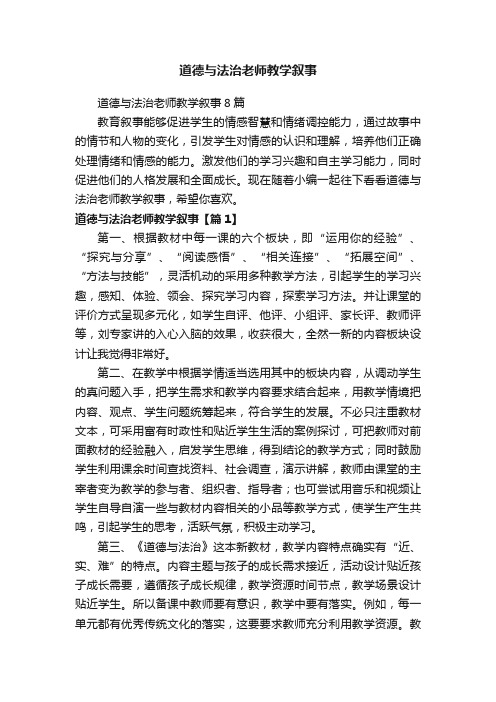 道德与法治老师教学叙事

道德与法治老师教学叙事8篇

教育叙事能够促进学生的情感智慧和情绪调控能力，通过故事中的情节和人物的变化，引发学生对情感的认识和理解，培养他们正确处理情绪和情感的能力。激发他们的学习兴趣和自主学习能力，同时促进他们的人格发展和全面成长。现在随着小编一起往下看看道德与法治老师教学叙事，希望你喜欢。

道德与法治老师教学叙事【篇1】

第一、根据教材中每一课的六个板块，即“运用你的经验”、“探究与分享”、“阅读感悟”、“相关连接”、“拓展空间”、“方法与技能”，灵活机动的采用多种教学方法，引起学生的学习兴趣，感知、体验、领会、探究学习内容，探索学习方法。并让课堂的评价方式呈现多元化，如学生自评、他评、小组评、家长评、教师评等，刘专家讲的入心入脑的效果，收获很大，全然一新的内容板块设计让我觉得非常好。

第二、在教学中根据学情适当选用其中的板块内容，从调动学生的真问题入手，把学生需求和教学内容要求结合起来，用教学情境把内容、观点、学生问题统筹起来，符合学生的发展。不必只注重教材文本，可采用富有时政性和贴近学生生活的案例探讨，可把教师对前面教材的经验融入，启发学生思维，得到结论的教学方式；同时鼓励学生利用课余时间查找资料、社会调查，演示讲解，教师由课堂的主宰者变为教学的参与者、组织者、指导者；也可尝试用音乐和视频让学生自导自演一些与教材内容相关的小品等教学方式，使学生产生共鸣，引起学生的思考，活跃气氛，积极主动学习。

第三、《道德与法治》这本新教材，教学内容特点确实有“近、实、难”的特点。内容主题与孩子的成长需求接近，活动设计贴近孩子成长需要，遵循孩子成长规律，教学资源时间节点，教学场景设计贴近学生。所以备课中教师要有意识，教学中要有落实。例如，每一单元都有优秀传统文化的落实，这要要求教师充分利用教学资源。教